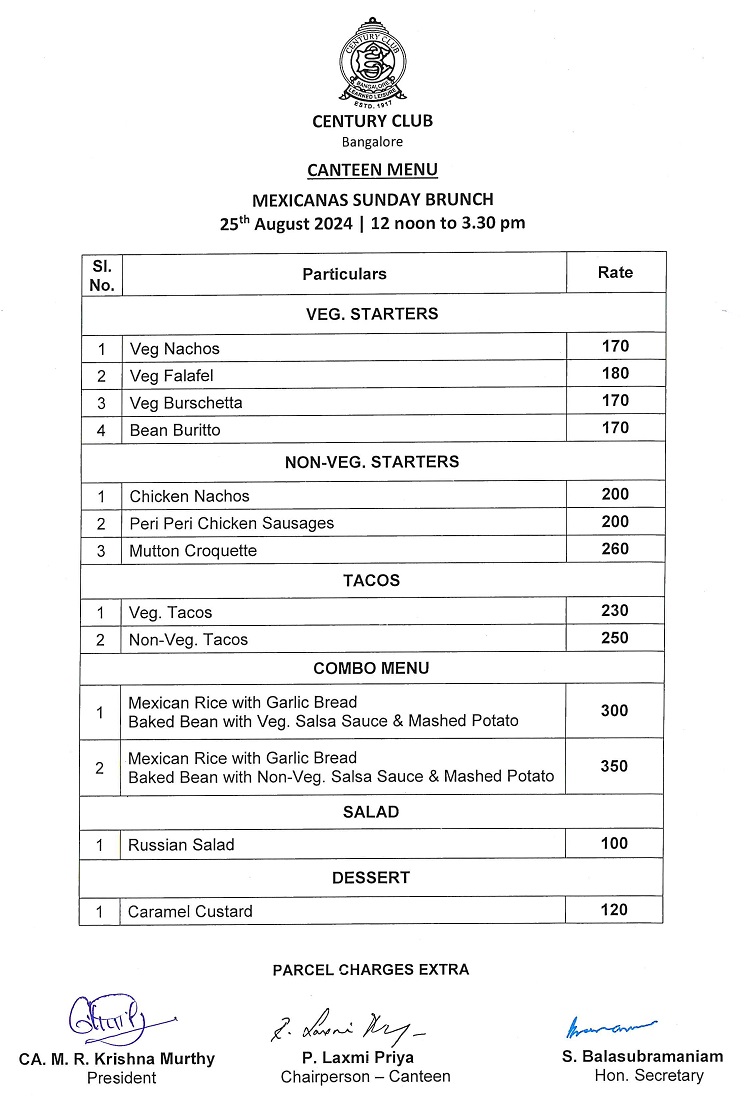 CENTURY CLUB
BANGALORE
ESTD. 1917

CENTURY CLUB
Bangalore

CANTEEN MENU

MEXICANAS SUNDAY BRUNCH
25$^{th}$ August 2024 | 12 noon to 3.30 pm

| Sl. No. | Particulars | Rate |
|---|---|---|
| | VEG. STARTERS | |
| 1 | Veg Nachos | 170 |
| 2 | Veg Falafel | 180 |
| 3 | Veg Burschetta | 170 |
| 4 | Bean Buritto | 170 |
| | NON-VEG. STARTERS | |
| 1 | Chicken Nachos | 200 |
| 2 | Peri Peri Chicken Sausages | 200 |
| 3 | Mutton Croquette | 260 |
| | TACOS | |
| 1 | Veg. Tacos | 230 |
| 2 | Non-Veg. Tacos | 250 |
| | COMBO MENU | |
| 1 | Mexican Rice with Garlic Bread Baked Bean with Veg. Salsa Sauce & Mashed Potato | 300 |
| 2 | Mexican Rice with Garlic Bread Baked Bean with Non-Veg. Salsa Sauce & Mashed Potato | 350 |
| | SALAD | |
| 1 | Russian Salad | 100 |
| | DESSERT | |
| 1 | Caramel Custard | 120 |

PARCEL CHARGES EXTRA

CA. M. R. Krishna Murthy
President

P. Laxmi Priya
Chairperson – Canteen

S. Balasubramaniam
Hon. Secretary